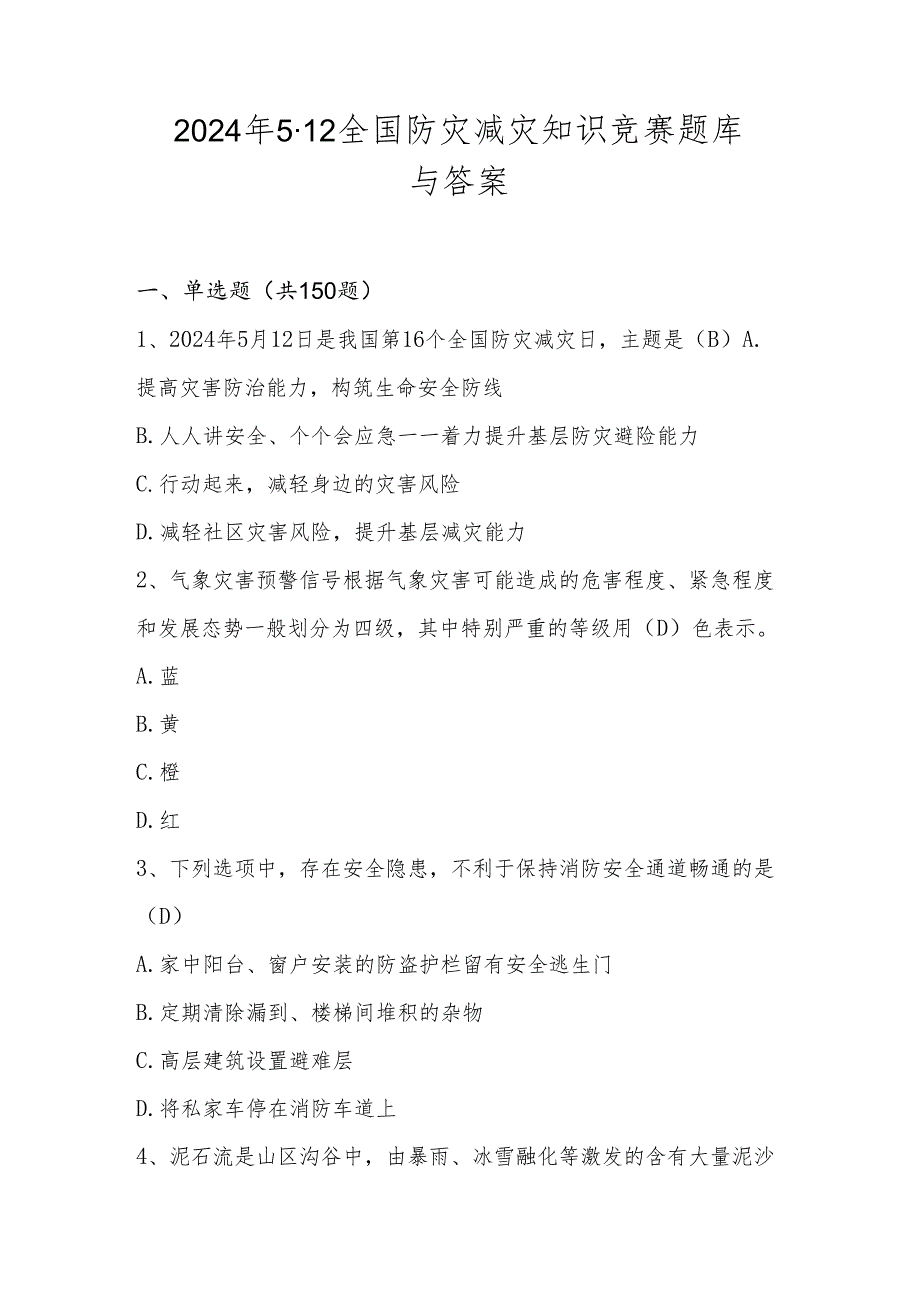 2024年5·12全国防灾减灾知识竞赛题库与答案

一、单选题（共150题）

1、2024年5月12日是我国第16个全国防灾减灾日，主题是（B）A.提高灾害防治能力，构筑生命安全防线

B.人人讲安全、个个会应急一一着力提升基层防灾避险能力

C.行动起来，减轻身边的灾害风险

D.减轻社区灾害风险，提升基层减灾能力

2、气象灾害预警信号根据气象灾害可能造成的危害程度、紧急程度和发展态势一般划分为四级，其中特别严重的等级用（D）色表示。

A.蓝

B.黄

C.橙

D.红

3、下列选项中，存在安全隐患，不利于保持消防安全通道畅通的是（D）

A.家中阳台、窗户安装的防盗护栏留有安全逃生门

B.定期清除漏到、楼梯间堆积的杂物

C.高层建筑设置避难层

D.将私家车停在消防车道上

4、泥石流是山区沟谷中，由暴雨、冰雪融化等激发的含有大量泥沙